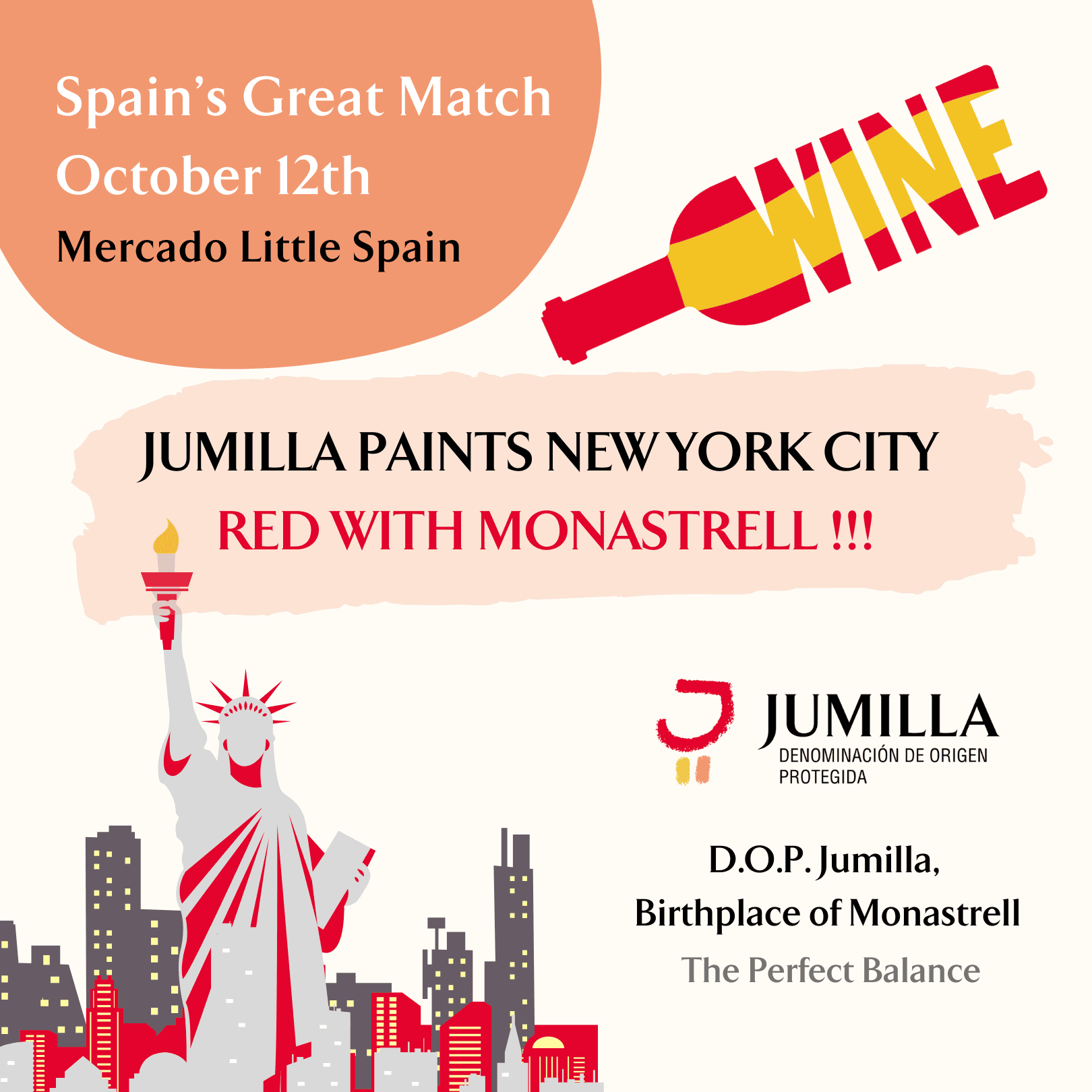 Spain's Great Match
October 12th
Mercado Little Spain

WINE

JUMILLA PAINTS NEW YORK CITY
RED WITH MONASTRELL !!!

JUMILLA
DENOMINACIÓN DE ORIGEN
PROTEGIDA

D.O.P. Jumilla,
Birthplace of Monastrell
The Perfect Balance